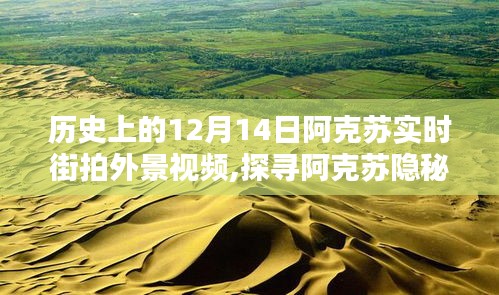 历史上的12月14日阿克苏实时街拍外景视频,探寻阿克苏隐秘